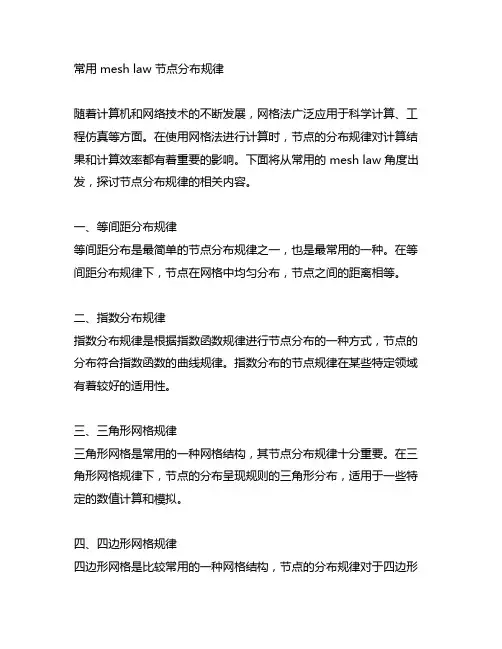 常用 mesh law 节点分布规律

随着计算机和网络技术的不断发展，网格法广泛应用于科学计算、工程仿真等方面。在使用网格法进行计算时，节点的分布规律对计算结果和计算效率都有着重要的影响。下面将从常用的 mesh law 角度出发，探讨节点分布规律的相关内容。

一、等间距分布规律
等间距分布是最简单的节点分布规律之一，也是最常用的一种。在等间距分布规律下，节点在网格中均匀分布，节点之间的距离相等。

二、指数分布规律
指数分布规律是根据指数函数规律进行节点分布的一种方式，节点的分布符合指数函数的曲线规律。指数分布的节点规律在某些特定领域有着较好的适用性。

三、三角形网格规律
三角形网格是常用的一种网格结构，其节点分布规律十分重要。在三角形网格规律下，节点的分布呈现规则的三角形分布，适用于一些特定的数值计算和模拟。

四、四边形网格规律
四边形网格是比较常用的一种网格结构，节点的分布规律对于四边形